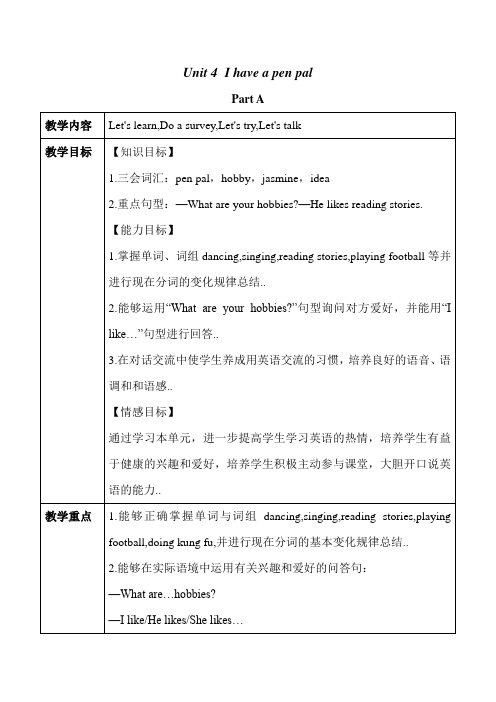 Unit 4 I have a pen pal

Part A

| 教学内容 | Let's learn,Do a survey,Let's try,Let's talk |
|---|---|
| 教学目标 | 【知识目标】<br>1.三会词汇：pen pal，hobby，jasmine，idea<br>2.重点句型：—What are your hobbies?—He likes reading stories.<br>【能力目标】<br>1.掌握单词、词组 dancing,singing,reading stories,playing football 等并进行现在分词的变化规律总结..<br>2.能够运用“What are your hobbies?”句型询问对方爱好，并能用“I like…”句型进行回答..<br>3.在对话交流中使学生养成用英语交流的习惯，培养良好的语音、语调和和语感..<br>【情感目标】<br>通过学习本单元，进一步提高学生学习英语的热情，培养学生有益于健康的兴趣和爱好，培养学生积极主动参与课堂，大胆开口说英语的能力.. |
| 教学重点 | 1.能够正确掌握单词与词组 dancing,singing,reading stories,playing football,doing kung fu,并进行现在分词的基本变化规律总结..<br>2.能够在实际语境中运用有关兴趣和爱好的问答句：<br>—What are…hobbies?<br>—I like/He likes/She likes… |